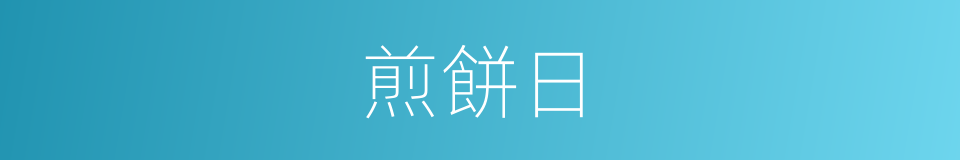 煎餅日